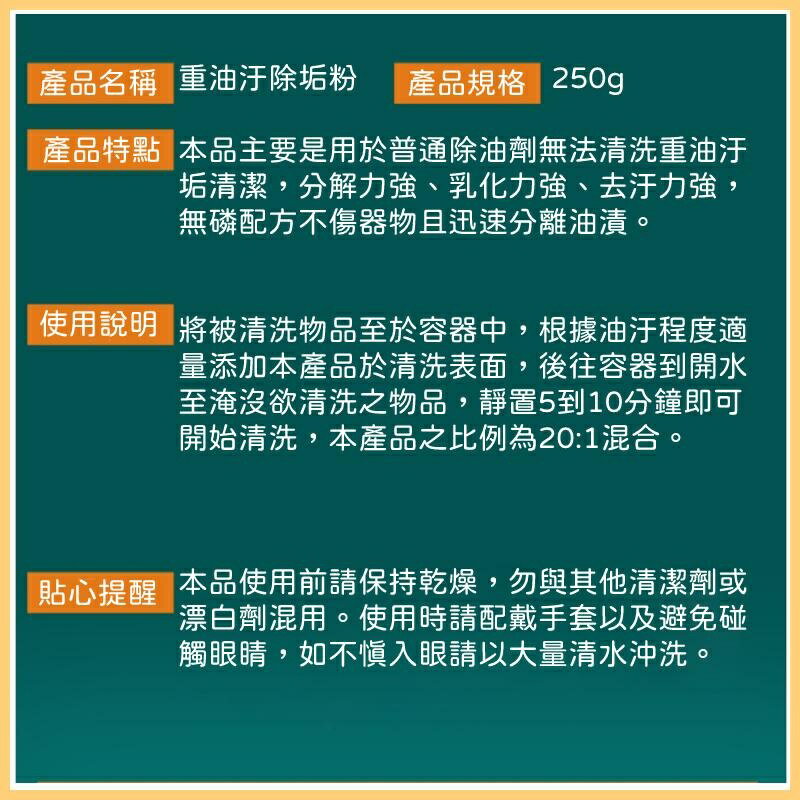 產品名稱 重油汙除垢粉 產品規格 250g

產品特點 本品主要是用於普通除油劑無法清洗重油汙垢清潔，分解力強、乳化力強、去汙力強，無磷配方不傷器物且迅速分離油漬。

使用說明 將被清洗物品至於容器中，根據油汙程度適量添加本產品於清洗表面，後往容器到開水至淹沒欲清洗之物品，靜置5到10分鐘即可開始清洗，本產品之比例為20:1混合。

貼心提醒 本品使用前請保持乾燥，勿與其他清潔劑或漂白劑混用。使用時請配戴手套以及避免碰觸眼睛，如不慎入眼請以大量清水沖洗。